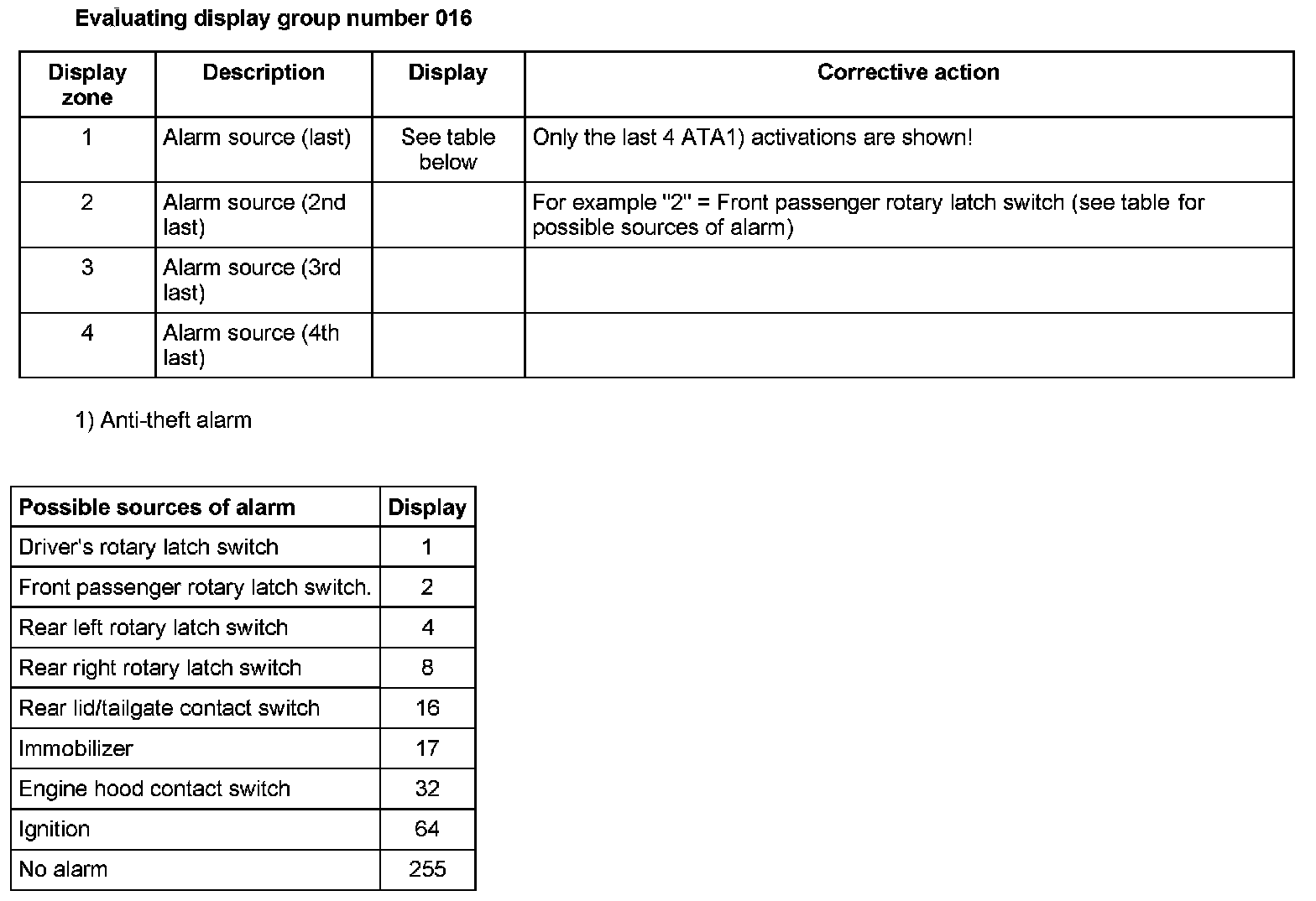 Evaluating display group number 016

| Display zone | Description | Display | Corrective action |
|---|---|---|---|
| 1 | Alarm source (last) | See table below | Only the last 4 ATA1) activations are shown! |
| 2 | Alarm source (2nd last) | | For example "2" = Front passenger rotary latch switch (see table for possible sources of alarm) |
| 3 | Alarm source (3rd last) | | |
| 4 | Alarm source (4th last) | | |

1) Anti-theft alarm

| Possible sources of alarm | Display |
|---|---|
| Driver's rotary latch switch | 1 |
| Front passenger rotary latch switch. | 2 |
| Rear left rotary latch switch | 4 |
| Rear right rotary latch switch | 8 |
| Rear lid/tailgate contact switch | 16 |
| Immobilizer | 17 |
| Engine hood contact switch | 32 |
| Ignition | 64 |
| No alarm | 255 |